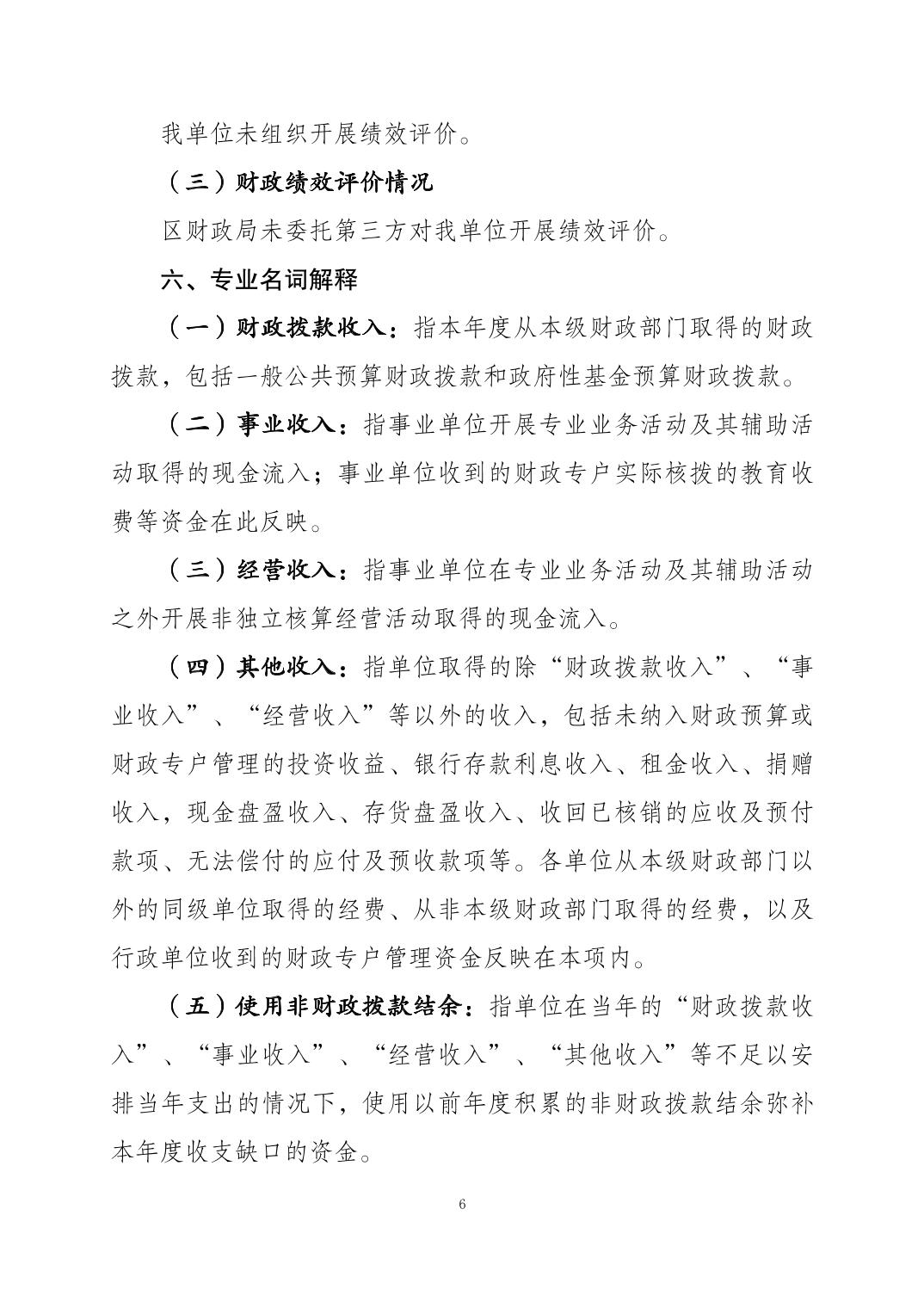 我单位未组织开展绩效评价。

（三）财政绩效评价情况

区财政局未委托第三方对我单位开展绩效评价。

六、专业名词解释

（一）财政拨款收入：指本年度从本级财政部门取得的财政拨款，包括一般公共预算财政拨款和政府性基金预算财政拨款。

（二）事业收入：指事业单位开展专业业务活动及其辅助活动取得的现金流入；事业单位收到的财政专户实际核拨的教育收费等资金在此反映。

（三）经营收入：指事业单位在专业业务活动及其辅助活动之外开展非独立核算经营活动取得的现金流入。

（四）其他收入：指单位取得的除“财政拨款收入”、“事业收入”、“经营收入”等以外的收入，包括未纳入财政预算或财政专户管理的投资收益、银行存款利息收入、租金收入、捐赠收入，现金盘盈收入、存货盘盈收入、收回已核销的应收及预付款项、无法偿付的应付及预收款项等。各单位从本级财政部门以外的同级单位取得的经费、从非本级财政部门取得的经费，以及行政单位收到的财政专户管理资金反映在本项内。

（五）使用非财政拨款结余：指单位在当年的“财政拨款收入”、“事业收入”、“经营收入”、“其他收入”等不足以安排当年支出的情况下，使用以前年度积累的非财政拨款结余弥补本年度收支缺口的资金。

6